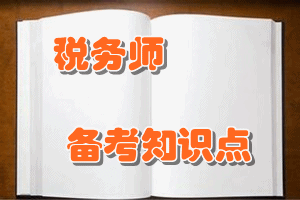 税务师

备考知识点